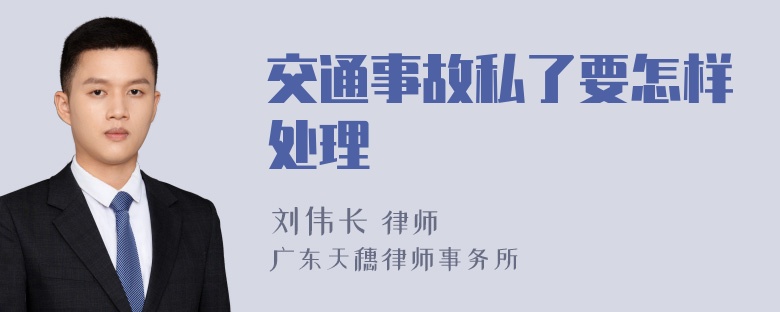 交通事故私了要怎样处理

刘伟长 律师
广东天穗律师事务所